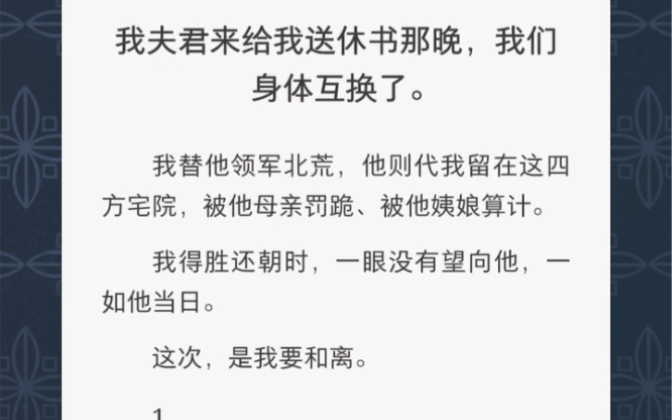 我夫君来给我送休书那晚，我们身体互换了。

我替他领军北荒，他则代我留在这四方宅院，被他母亲罚跪、被他姨娘算计。

我得胜还朝时，一眼没有望向他，一如他当日。

这次，是我要和离。

1